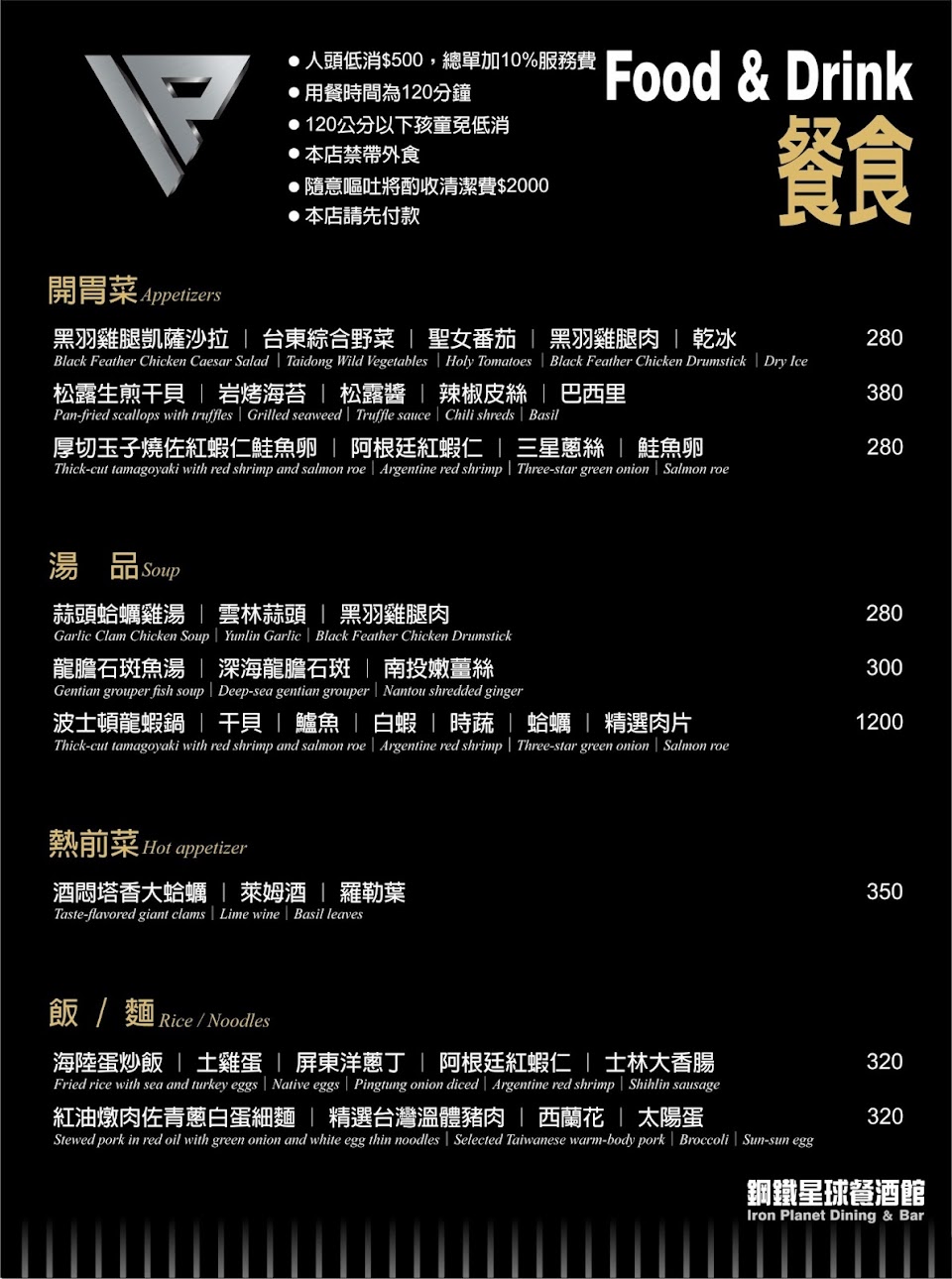 • 人頭低消$500，總單加10%服務費
• 用餐時間為120分鐘
• 120公分以下孩童免低消
• 本店禁帶外食
• 隨意嘔吐將酌收清潔費$2000
• 本店請先付款

Food & Drink
餐食

開胃菜 Appetizers

黑羽雞腿凱薩沙拉 | 台東綜合野菜 | 聖女番茄 | 黑羽雞腿肉 | 乾冰 280
Black Feather Chicken Caesar Salad | Taidong Wild Vegetables | Holy Tomatoes | Black Feather Chicken Drumstick | Dry Ice

松露生煎干貝 | 岩烤海苔 | 松露醬 | 辣椒皮絲 | 巴西里 380
Pan-fried scallops with truffles | Grilled seaweed | Truffle sauce | Chili shreds | Basil

厚切玉子燒佐紅蝦仁鮭魚卵 | 阿根廷紅蝦仁 | 三星蔥絲 | 鮭魚卵 280
Thick-cut tamagoyaki with red shrimp and salmon roe | Argentine red shrimp | Three-star green onion | Salmon roe

湯 品 Soup

蒜頭蛤蠣雞湯 | 雲林蒜頭 | 黑羽雞腿肉 280
Garlic Clam Chicken Soup | Yunlin Garlic | Black Feather Chicken Drumstick

龍膽石斑魚湯 | 深海龍膽石斑 | 南投嫩薑絲 300
Gentian grouper fish soup | Deep-sea gentian grouper | Nantou shredded ginger

波士頓龍蝦鍋 | 干貝 | 鱸魚 | 白蝦 | 時蔬 | 蛤蠣 | 精選肉片 1200
Thick-cut tamagoyaki with red shrimp and salmon roe | Argentine red shrimp | Three-star green onion | Salmon roe

熱前菜 Hot appetizer

酒悶塔香大蛤蠣 | 萊姆酒 | 羅勒葉 350
Taste-flavored giant clams | Lime wine | Basil leaves

飯 / 麵 Rice / Noodles

海陸蛋炒飯 | 土雞蛋 | 屏東洋蔥丁 | 阿根廷紅蝦仁 | 士林大香腸 320
Fried rice with sea and turkey eggs | Native eggs | Pingtung onion diced | Argentine red shrimp | Shihlin sausage

紅油燉肉佐青蔥白蛋細麵 | 精選台灣溫體豬肉 | 西蘭花 | 太陽蛋 320
Stewed pork in red oil with green onion and white egg thin noodles | Selected Taiwanese warm-body pork | Broccoli | Sun-sun egg

鋼鐵星球餐酒館
Iron Planet Dining & Bar